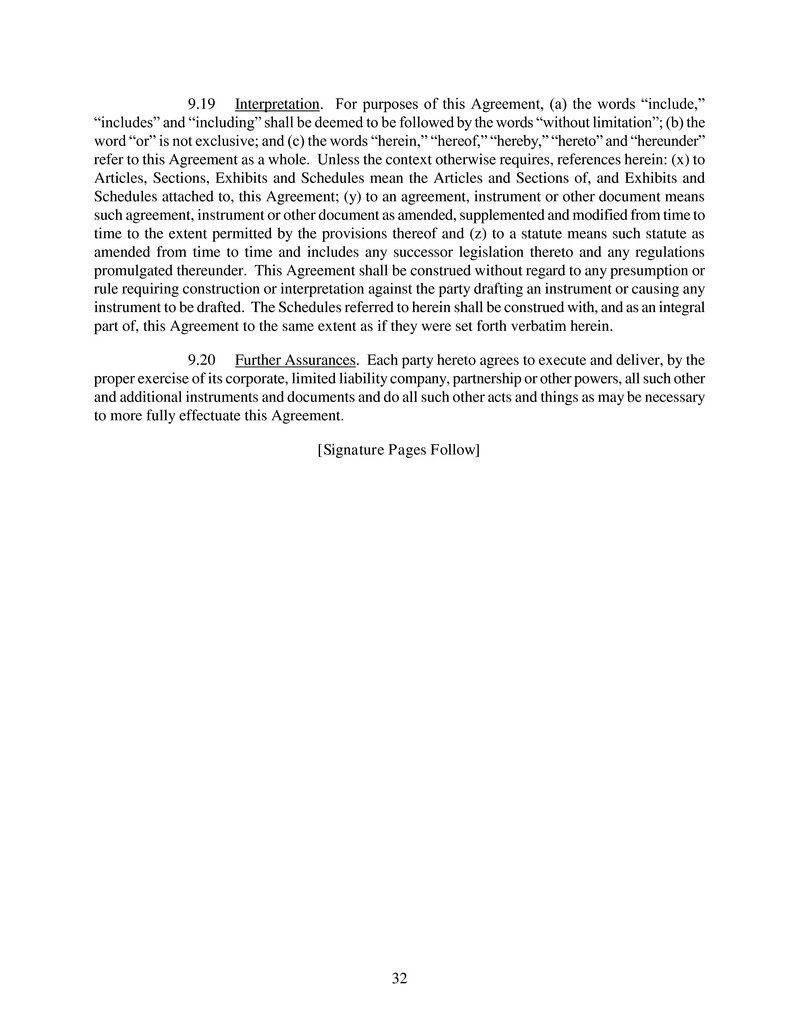 9.19 Interpretation. For purposes of this Agreement, (a) the words “include,” “includes” and “including” shall be deemed to be followed by the words “without limitation”; (b) the word “or” is not exclusive; and (c) the words “herein,” “hereof,” “hereby,” “hereto” and “hereunder” refer to this Agreement as a whole. Unless the context otherwise requires, references herein: (x) to Articles, Sections, Exhibits and Schedules mean the Articles and Sections of, and Exhibits and Schedules attached to, this Agreement; (y) to an agreement, instrument or other document means such agreement, instrument or other document as amended, supplemented and modified from time to time to the extent permitted by the provisions thereof and (z) to a statute means such statute as amended from time to time and includes any successor legislation thereto and any regulations promulgated thereunder. This Agreement shall be construed without regard to any presumption or rule requiring construction or interpretation against the party drafting an instrument or causing any instrument to be drafted. The Schedules referred to herein shall be construed with, and as an integral part of, this Agreement to the same extent as if they were set forth verbatim herein.

9.20 Further Assurances. Each party hereto agrees to execute and deliver, by the proper exercise of its corporate, limited liability company, partnership or other powers, all such other and additional instruments and documents and do all such other acts and things as may be necessary to more fully effectuate this Agreement.

[Signature Pages Follow]

32